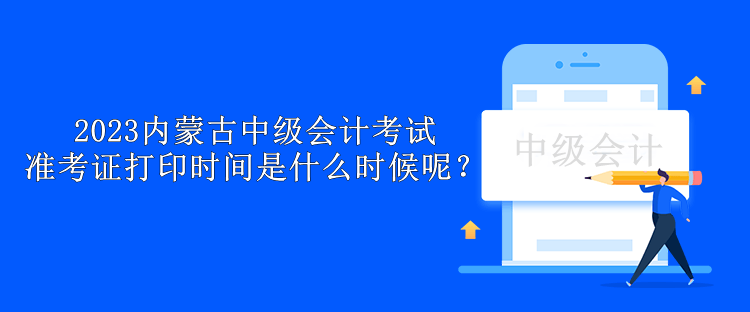 2023内蒙古中级会计考试
准考证打印时间是什么时候呢？

中级会计